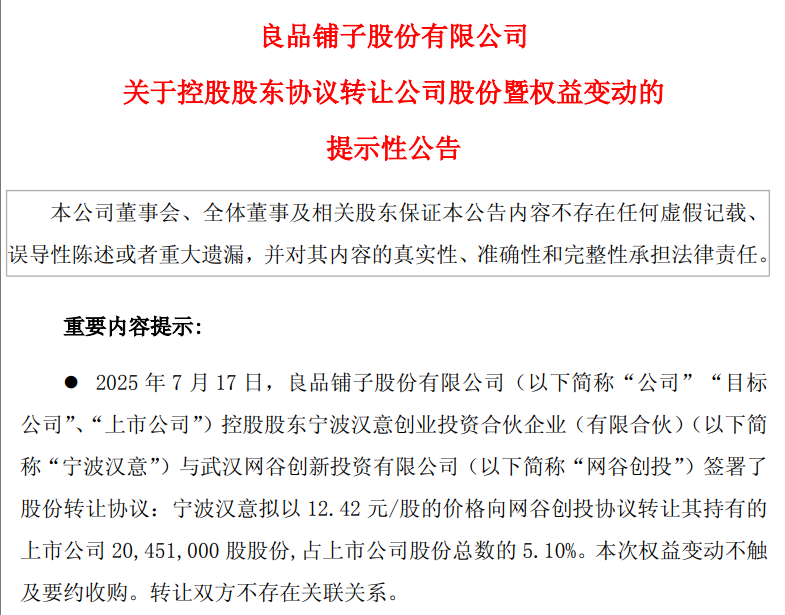 良品铺子股份有限公司
关于控股股东协议转让公司股份暨权益变动的
提示性公告

本公司董事会、全体董事及相关股东保证本公告内容不存在任何虚假记载、误导性陈述或者重大遗漏，并对其内容的真实性、准确性和完整性承担法律责任。

重要内容提示:

● 2025 年 7 月 17 日，良品铺子股份有限公司（以下简称“公司”“目标公司”、“上市公司”）控股股东宁波汉意创业投资合伙企业（有限合伙）（以下简称“宁波汉意”）与武汉网谷创新投资有限公司（以下简称“网谷创投”）签署了股份转让协议：宁波汉意拟以 12.42 元/股的价格向网谷创投协议转让其持有的上市公司 20,451,000 股股份，占上市公司股份总数的 5.10%。本次权益变动不触及要约收购。转让双方不存在关联关系。